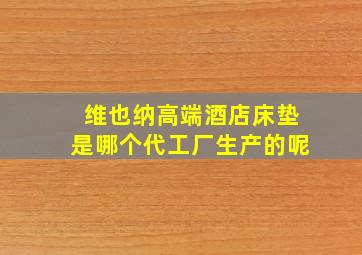 维也纳高端酒店床垫
是哪个代工厂生产的呢